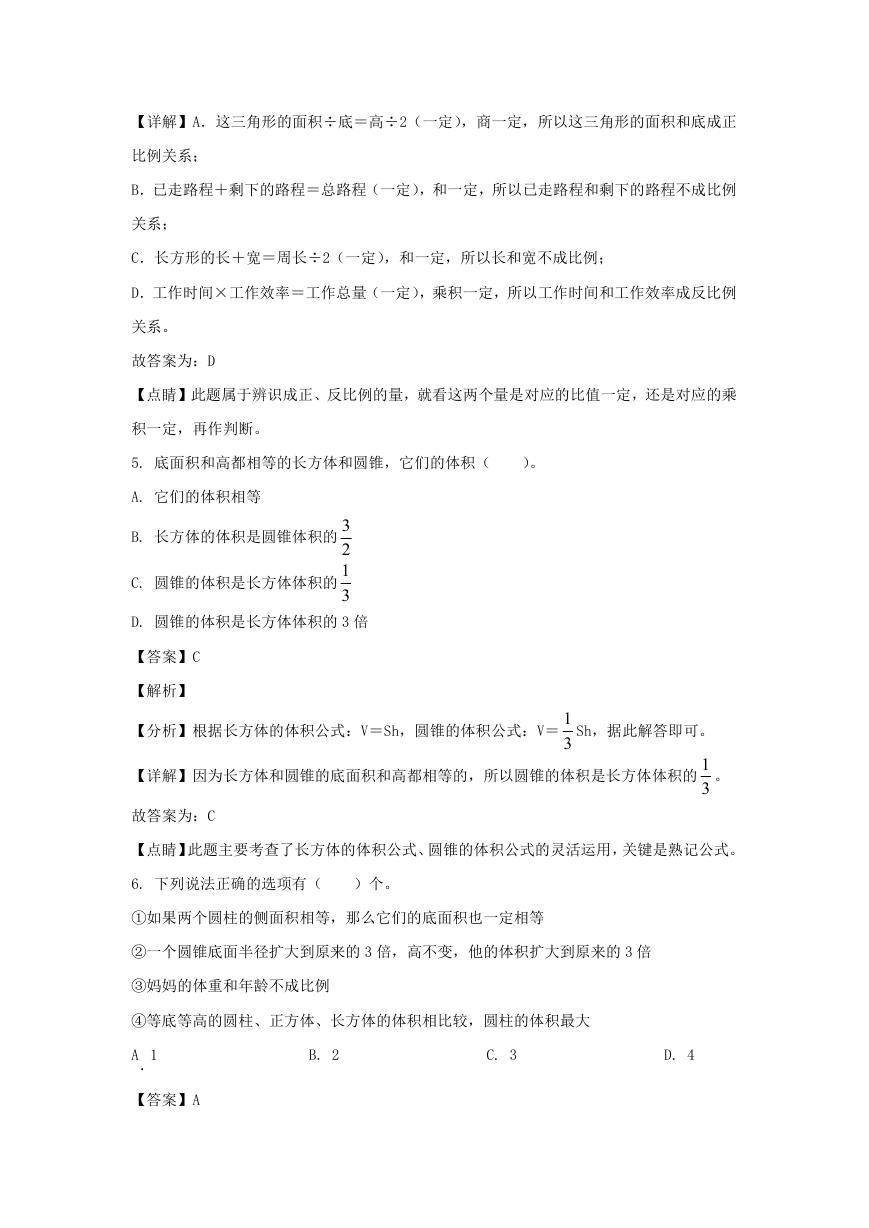 【详解】A．这三角形的面积÷底＝高÷2（一定），商一定，所以这三角形的面积和底成正比例关系；

B．已走路程＋剩下的路程＝总路程（一定），和一定，所以已走路程和剩下的路程不成比例关系；

C．长方形的长＋宽＝周长÷2（一定），和一定，所以长和宽不成比例；

D．工作时间×工作效率＝工作总量（一定），乘积一定，所以工作时间和工作效率成反比例关系。

故答案为：D

【点睛】此题属于辨识成正、反比例的量，就看这两个量是对应的比值一定，还是对应的乘积一定，再作判断。

5. 底面积和高都相等的长方体和圆锥，它们的体积（　　）。

A. 它们的体积相等

B. 长方体的体积是圆锥体积的$\frac{3}{2}$

C. 圆锥的体积是长方体体积的$\frac{1}{3}$

D. 圆锥的体积是长方体体积的 3 倍

【答案】C

【解析】

【分析】根据长方体的体积公式：V＝Sh，圆锥的体积公式：V＝$\frac{1}{3}$Sh，据此解答即可。

【详解】因为长方体和圆锥的底面积和高都相等的，所以圆锥的体积是长方体体积的$\frac{1}{3}$。

故答案为：C

【点睛】此题主要考查了长方体的体积公式、圆锥的体积公式的灵活运用，关键是熟记公式。

6. 下列说法正确的选项有（　　）个。

①如果两个圆柱的侧面积相等，那么它们的底面积也一定相等

②一个圆锥底面半径扩大到原来的 3 倍，高不变，他的体积扩大到原来的 3 倍

③妈妈的体重和年龄不成比例

④等底等高的圆柱、正方体、长方体的体积相比较，圆柱的体积最大

A. 1　　B. 2　　C. 3　　D. 4

【答案】A